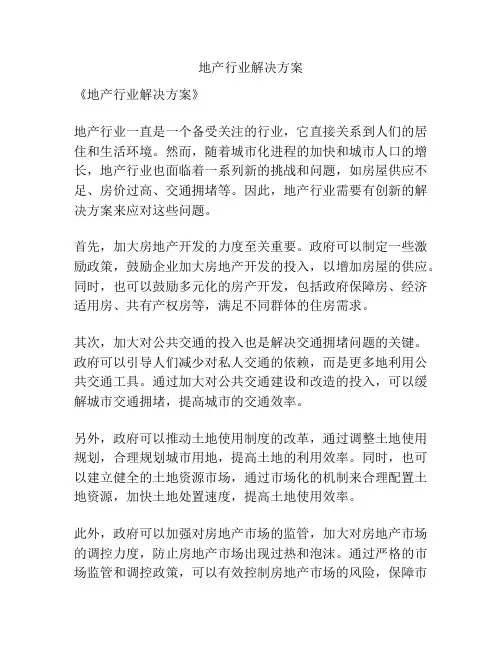 地产行业解决方案

《地产行业解决方案》

地产行业一直是一个备受关注的行业，它直接关系到人们的居住和生活环境。然而，随着城市化进程的加快和城市人口的增长，地产行业也面临着一系列新的挑战和问题，如房屋供应不足、房价过高、交通拥堵等。因此，地产行业需要有创新的解决方案来应对这些问题。

首先，加大房地产开发的力度至关重要。政府可以制定一些激励政策，鼓励企业加大房地产开发的投入，以增加房屋的供应。同时，也可以鼓励多元化的房产开发，包括政府保障房、经济适用房、共有产权房等，满足不同群体的住房需求。

其次，加大对公共交通的投入也是解决交通拥堵问题的关键。政府可以引导人们减少对私人交通的依赖，而是更多地利用公共交通工具。通过加大对公共交通建设和改造的投入，可以缓解城市交通拥堵，提高城市的交通效率。

另外，政府可以推动土地使用制度的改革，通过调整土地使用规划，合理规划城市用地，提高土地的利用效率。同时，也可以建立健全的土地资源市场，通过市场化的机制来合理配置土地资源，加快土地处置速度，提高土地使用效率。

此外，政府可以加强对房地产市场的监管，加大对房地产市场的调控力度，防止房地产市场出现过热和泡沫。通过严格的市场监管和调控政策，可以有效控制房地产市场的风险，保障市